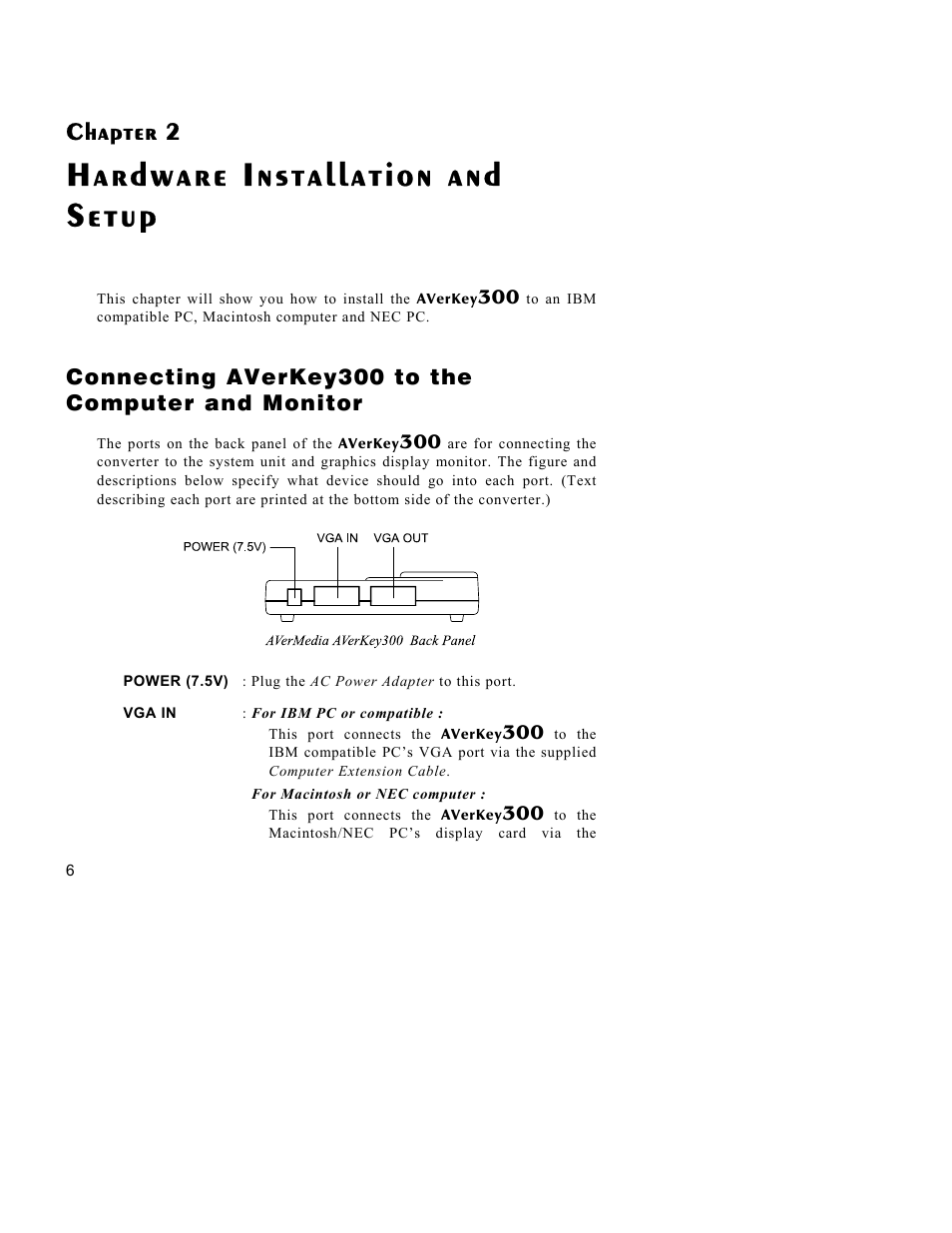 Chapter 2

Hardware Installation and Setup

This chapter will show you how to install the AVerKey300 to an IBM compatible PC, Macintosh computer and NEC PC.

Connecting AVerKey300 to the Computer and Monitor

The ports on the back panel of the AVerKey300 are for connecting the converter to the system unit and graphics display monitor. The figure and descriptions below specify what device should go into each port. (Text describing each port are printed at the bottom side of the converter.)

POWER (7.5V)

VGA IN

VGA OUT

AVerMedia AVerKey300 Back Panel

POWER (7.5V) : Plug the AC Power Adapter to this port.

VGA IN : For IBM PC or compatible :

This port connects the AVerKey300 to the IBM compatible PC's VGA port via the supplied Computer Extension Cable.

For Macintosh or NEC computer :

This port connects the AVerKey300 to the Macintosh/NEC PC's display card via the

6